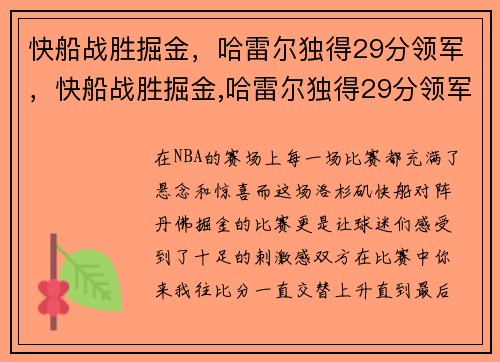 快船战胜掘金，哈雷尔独得29分领军，快船战胜掘金,哈雷尔独得29分领军

在NBA的赛场上每一场比赛都充满了悬念和惊喜而这场洛杉矶快船对阵丹佛掘金的比赛更是让球迷们感受到了十足的刺激感双方在比赛中你来我往比分一直交替上升直到最后